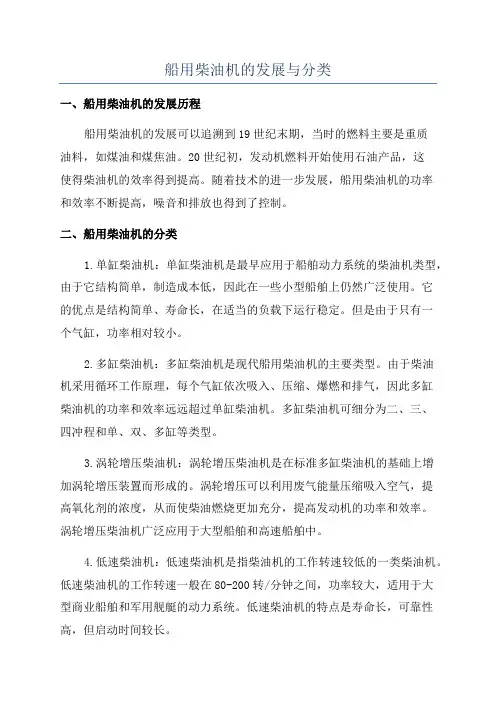 船用柴油机的发展与分类

一、船用柴油机的发展历程

船用柴油机的发展可以追溯到19世纪末期，当时的燃料主要是重质油料，如煤油和煤焦油。20世纪初，发动机燃料开始使用石油产品，这使得柴油机的效率得到提高。随着技术的进一步发展，船用柴油机的功率和效率不断提高，噪音和排放也得到了控制。

二、船用柴油机的分类

1.单缸柴油机：单缸柴油机是最早应用于船舶动力系统的柴油机类型，由于它结构简单，制造成本低，因此在一些小型船舶上仍然广泛使用。它的优点是结构简单、寿命长，在适当的负载下运行稳定。但是由于只有一个气缸，功率相对较小。

2.多缸柴油机：多缸柴油机是现代船用柴油机的主要类型。由于柴油机采用循环工作原理，每个气缸依次吸入、压缩、爆燃和排气，因此多缸柴油机的功率和效率远远超过单缸柴油机。多缸柴油机可细分为二、三、四冲程和单、双、多缸等类型。

3.涡轮增压柴油机：涡轮增压柴油机是在标准多缸柴油机的基础上增加涡轮增压装置而形成的。涡轮增压可以利用废气能量压缩吸入空气，提高氧化剂的浓度，从而使柴油燃烧更加充分，提高发动机的功率和效率。涡轮增压柴油机广泛应用于大型船舶和高速船舶中。

4.低速柴油机：低速柴油机是指柴油机的工作转速较低的一类柴油机。低速柴油机的工作转速一般在80-200转/分钟之间，功率较大，适用于大型商业船舶和军用舰艇的动力系统。低速柴油机的特点是寿命长，可靠性高，但启动时间较长。